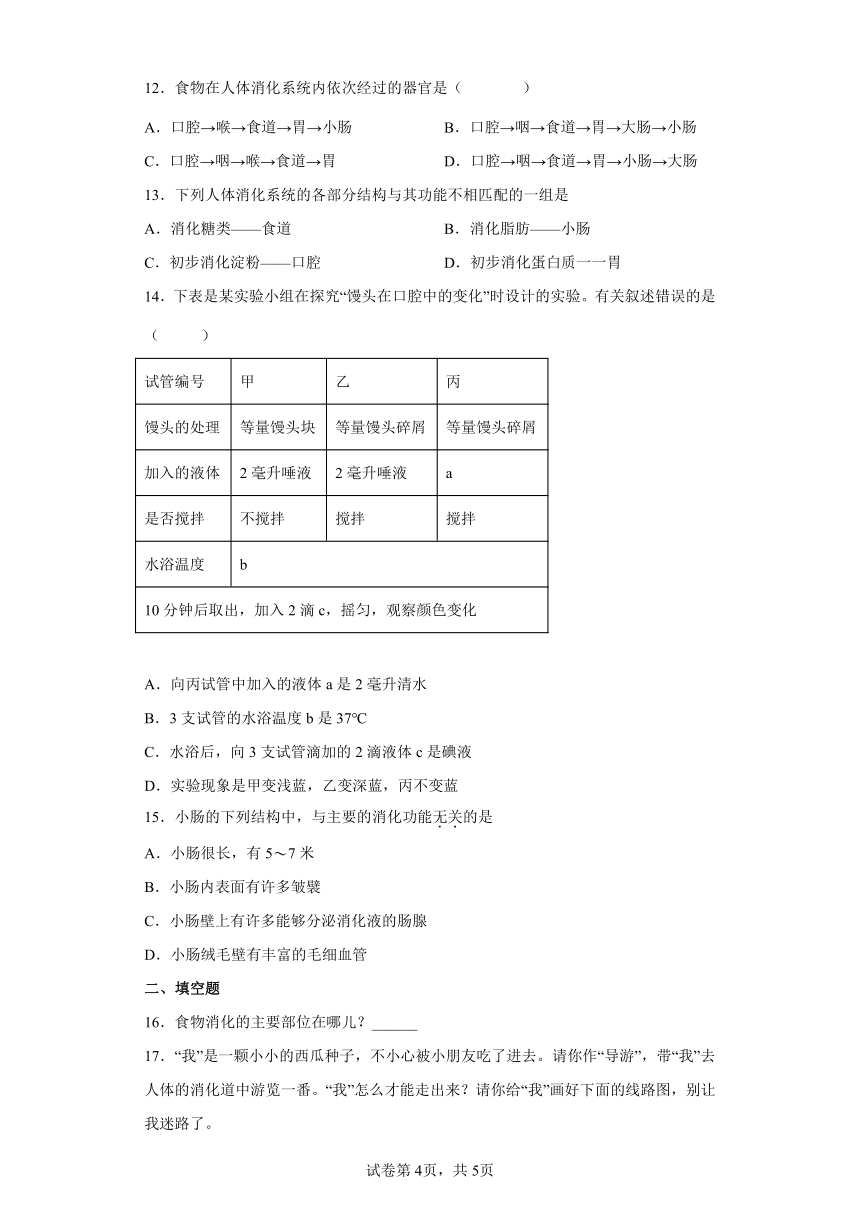 12．食物在人体消化系统内依次经过的器官是（　　）

A．口腔→喉→食道→胃→小肠　　B．口腔→咽→食道→胃→大肠→小肠

C．口腔→咽→喉→食道→胃　　D．口腔→咽→食道→胃→小肠→大肠

13．下列人体消化系统的各部分结构与其功能不相匹配的一组是

A．消化糖类——食道　　B．消化脂肪——小肠

C．初步消化淀粉——口腔　　D．初步消化蛋白质一一胃

14．下表是某实验小组在探究“馒头在口腔中的变化”时设计的实验。有关叙述错误的是（　　）

| 试管编号 | 甲 | 乙 | 丙 |
|---|---|---|---|
| 馒头的处理 | 等量馒头块 | 等量馒头碎屑 | 等量馒头碎屑 |
| 加入的液体 | 2 毫升唾液 | 2 毫升唾液 | a |
| 是否搅拌 | 不搅拌 | 搅拌 | 搅拌 |
| 水浴温度 | b | | |
| 10 分钟后取出，加入 2 滴 c，摇匀，观察颜色变化 | | | |

A．向丙试管中加入的液体 a 是 2 毫升清水

B．3 支试管的水浴温度 b 是 37℃

C．水浴后，向 3 支试管滴加的 2 滴液体 c 是碘液

D．实验现象是甲变浅蓝，乙变深蓝，丙不变蓝

15．小肠的下列结构中，与主要的消化功能无关的是

A．小肠很长，有 5～7 米

B．小肠内表面有许多皱襞

C．小肠壁上有许多能够分泌消化液的肠腺

D．小肠绒毛壁有丰富的毛细血管

二、填空题

16．食物消化的主要部位在哪儿？______

17．“我”是一颗小小的西瓜种子，不小心被小朋友吃了进去。请你作“导游”，带“我”去人体的消化道中游览一番。“我”怎么才能走出来？请你给“我”画好下面的线路图，别让我迷路了。

试卷第 4页，共 5页